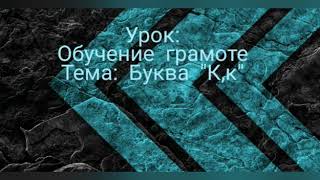 Урок:
Обучение грамоте
Тема: Буква "К,к"